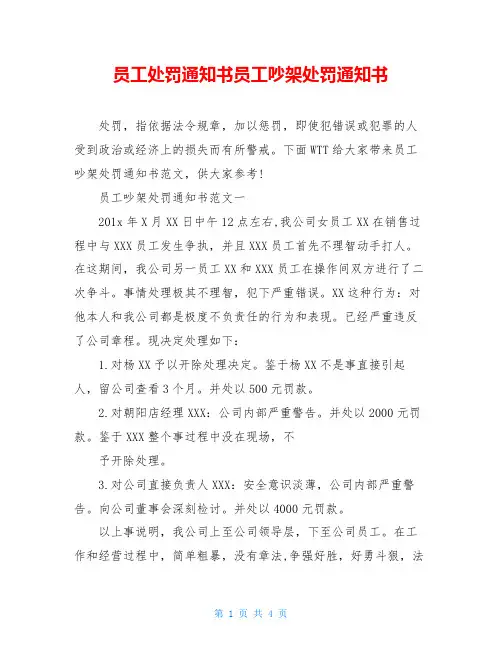 员工处罚通知书员工吵架处罚通知书

处罚，指依据法令规章，加以惩罚，即使犯错误或犯罪的人受到政治或经济上的损失而有所警戒。下面WTT给大家带来员工吵架处罚通知书范文，供大家参考!

员工吵架处罚通知书范文一

201x年X月XX日中午12点左右,我公司女员工XX在销售过程中与XXX员工发生争执，并且XXX员工首先不理智动手打人。在这期间，我公司另一员工XX和XXX员工在操作间双方进行了二次争斗。事情处理极其不理智，犯下严重错误。XX这种行为：对他本人和我公司都是极度不负责任的行为和表现。已经严重违反了公司章程。现决定处理如下：

1.对杨XX予以开除处理决定。鉴于杨XX不是事直接引起人，留公司查看3个月。并处以500元罚款。

2.对朝阳店经理XXX：公司内部严重警告。并处以2000元罚款。鉴于XXX整个事过程中没在现场，不

予开除处理。

3.对公司直接负责人XXX：安全意识淡薄，公司内部严重警告。向公司董事会深刻检讨。并处以4000元罚款。

以上事说明，我公司上至公司领导层，下至公司员工。在工作和经营过程中，简单粗暴，没有章法,争强好胜，好勇斗狠，法

第 1 页 共 4 页